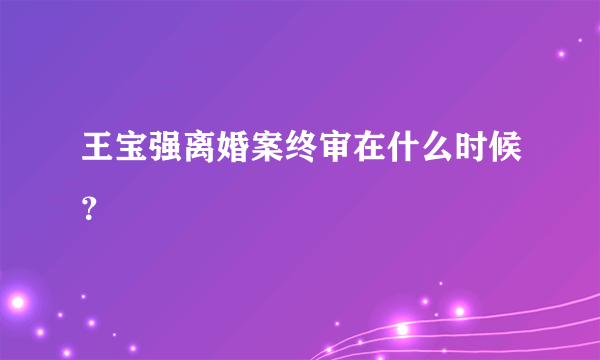 王宝强离婚案终审在什么时候?